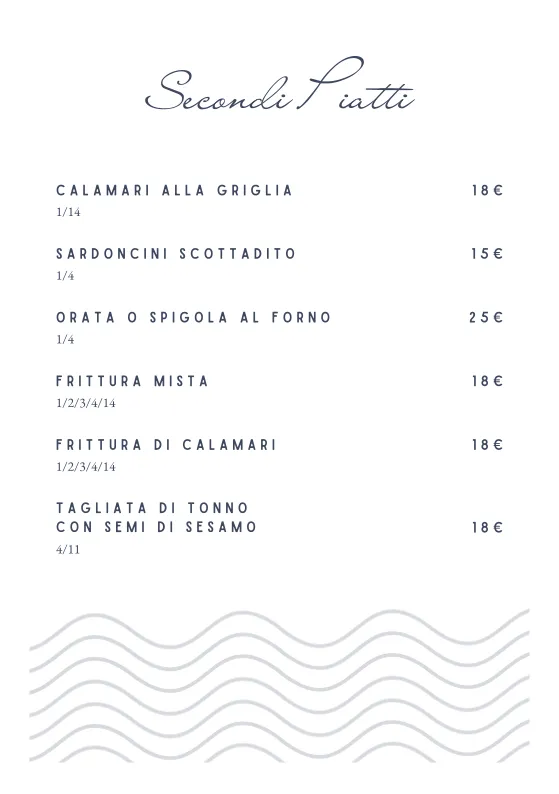 Secondi Piatti

CALAMARI ALLA GRIGLIA 18€
1/14

SARDONCINI SCOTTADITO 15€
1/4

ORATA O SPIGOLA AL FORNO 25€
1/4

FRITTURA MISTA 18€
1/2/3/4/14

FRITTURA DI CALAMARI 18€
1/2/3/4/14

TAGLIATA DI TONNO CON SEMI DI SESAMO 18€
4/11